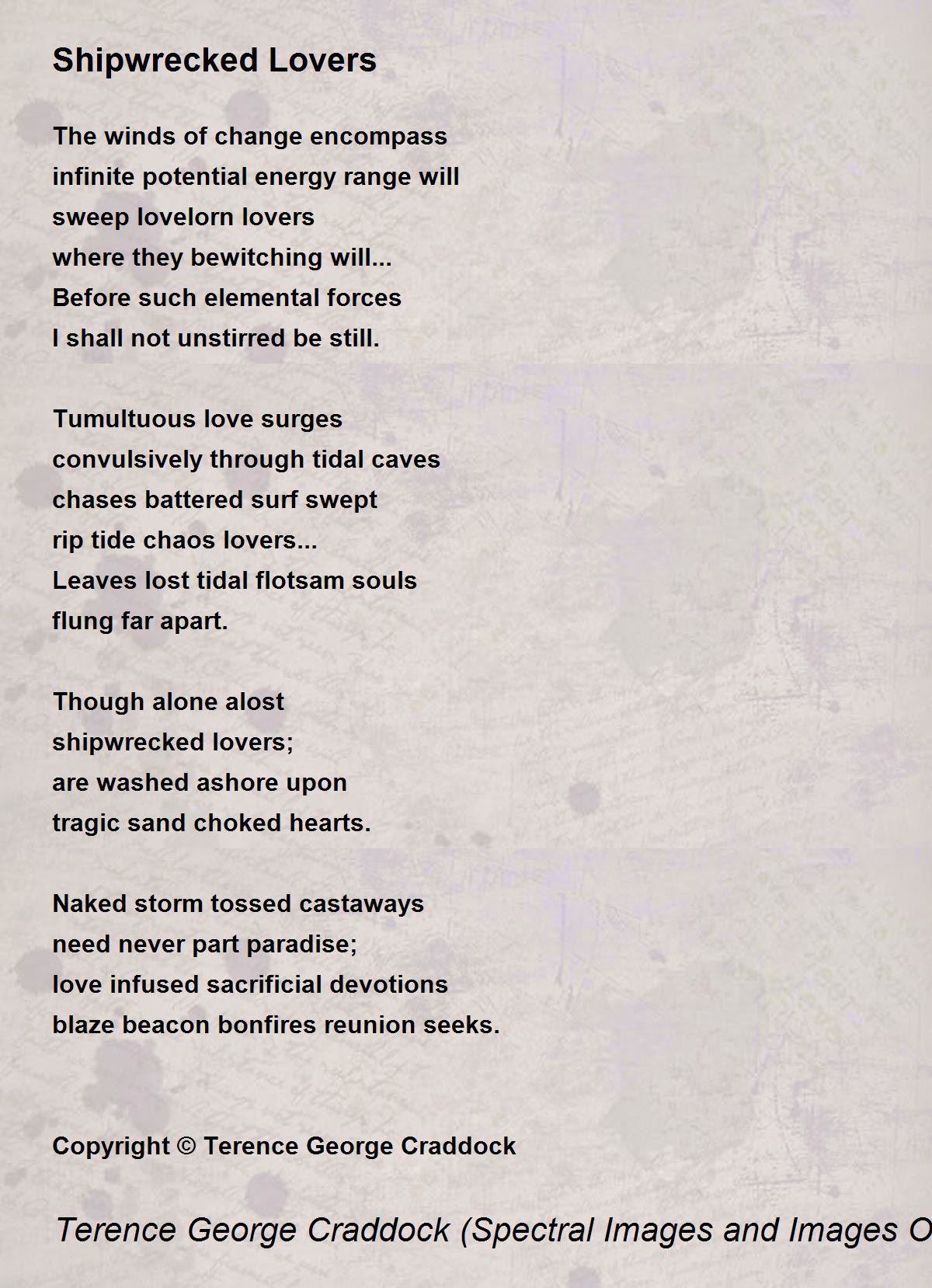 Shipwrecked Lovers

The winds of change encompass
infinite potential energy range will
sweep lovelorn lovers
where they bewitching will...
Before such elemental forces
I shall not unstirred be still.

Tumultuous love surges
convulsively through tidal caves
chases battered surf swept
rip tide chaos lovers...
Leaves lost tidal flotsam souls
flung far apart.

Though alone alost
shipwrecked lovers;
are washed ashore upon
tragic sand choked hearts.

Naked storm tossed castaways
need never part paradise;
love infused sacrificial devotions
blaze beacon bonfires reunion seeks.

Copyright © Terence George Craddock

Terence George Craddock (Spectral Images and Images O